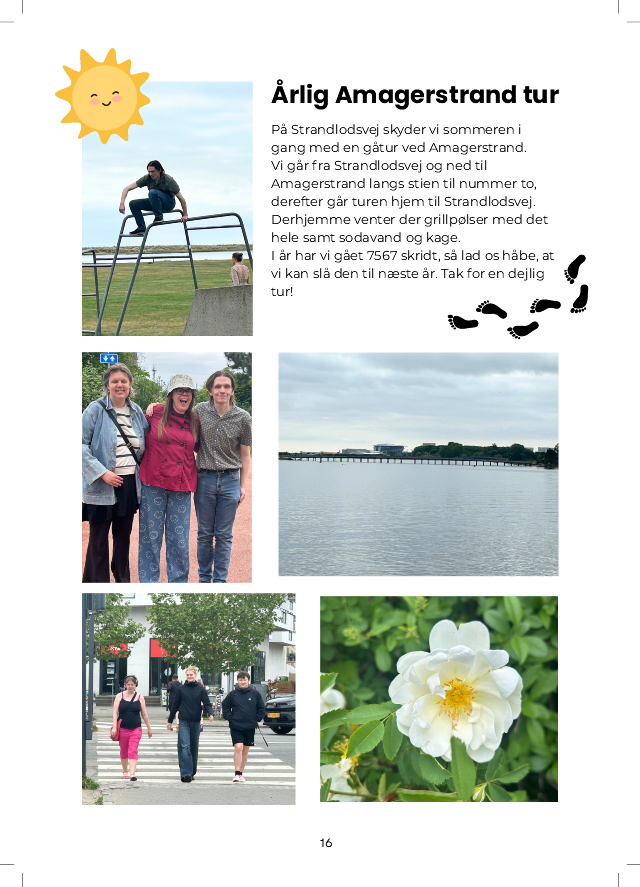 Årlig Amagerstrand tur

På Strandlodsvej skyder vi sommeren i gang med en gåtur ved Amagerstrand. Vi går fra Strandlodsvej og ned til Amagerstrand langs stien til nummer to, derefter går turen hjem til Strandlodsvej. Derhjemme venter der grillpølser med det hele samt sodavand og kage.
I år har vi gået 7567 skridt, så lad os håbe, at vi kan slå den til næste år. Tak for en dejlig tur!

16